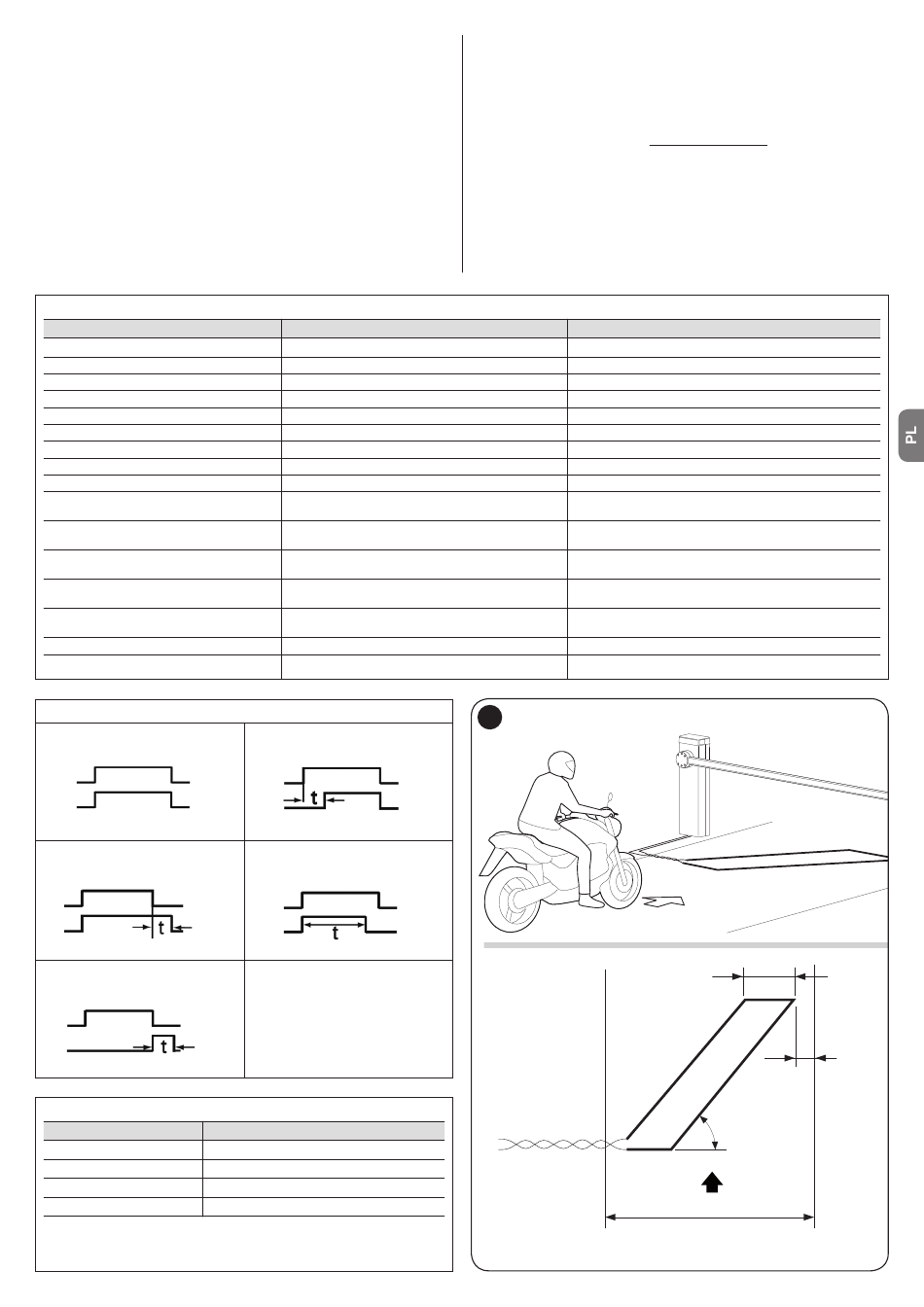 PL

t

t

t

t